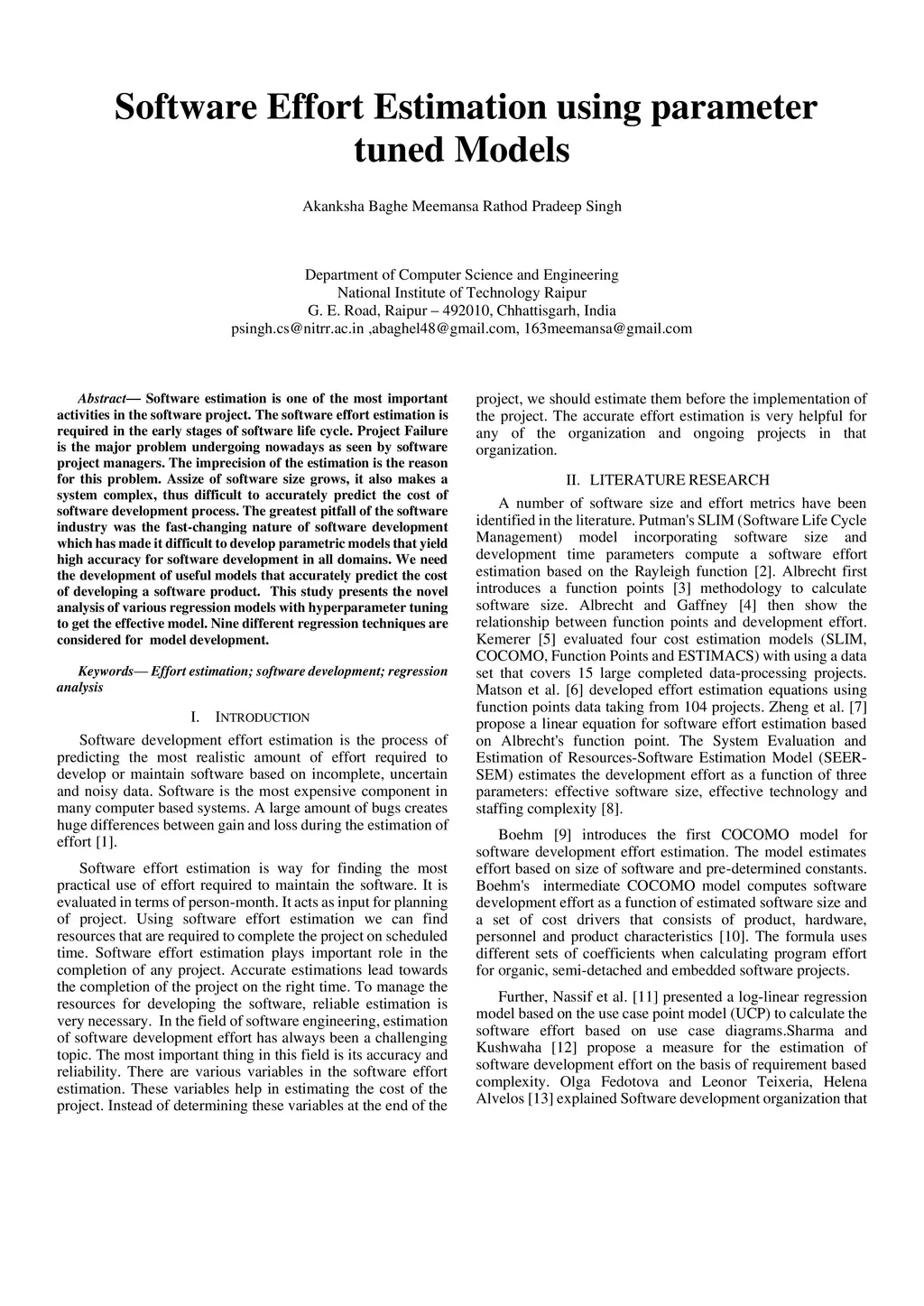 Software Effort Estimation using parameter tuned Models

Akanksha Baghe Meemansa Rathod Pradeep Singh

Department of Computer Science and Engineering
National Institute of Technology Raipur
G. E. Road, Raipur – 492010, Chhattisgarh, India
psingh.cs@nitrr.ac.in ,abaghel48@gmail.com, 163meemansa@gmail.com

Abstract— Software estimation is one of the most important activities in the software project. The software effort estimation is required in the early stages of software life cycle. Project Failure is the major problem undergoing nowadays as seen by software project managers. The imprecision of the estimation is the reason for this problem. Assize of software size grows, it also makes a system complex, thus difficult to accurately predict the cost of software development process. The greatest pitfall of the software industry was the fast-changing nature of software development which has made it difficult to develop parametric models that yield high accuracy for software development in all domains. We need the development of useful models that accurately predict the cost of developing a software product. This study presents the novel analysis of various regression models with hyperparameter tuning to get the effective model. Nine different regression techniques are considered for model development.

Keywords— Effort estimation; software development; regression analysis

I. INTRODUCTION

Software development effort estimation is the process of predicting the most realistic amount of effort required to develop or maintain software based on incomplete, uncertain and noisy data. Software is the most expensive component in many computer based systems. A large amount of bugs creates huge differences between gain and loss during the estimation of effort [1].

Software effort estimation is way for finding the most practical use of effort required to maintain the software. It is evaluated in terms of person-month. It acts as input for planning of project. Using software effort estimation we can find resources that are required to complete the project on scheduled time. Software effort estimation plays important role in the completion of any project. Accurate estimations lead towards the completion of the project on the right time. To manage the resources for developing the software, reliable estimation is very necessary. In the field of software engineering, estimation of software development effort has always been a challenging topic. The most important thing in this field is its accuracy and reliability. There are various variables in the software effort estimation. These variables help in estimating the cost of the project. Instead of determining these variables at the end of the project, we should estimate them before the implementation of the project. The accurate effort estimation is very helpful for any of the organization and ongoing projects in that organization.

II. LITERATURE RESEARCH

A number of software size and effort metrics have been identified in the literature. Putman's SLIM (Software Life Cycle Management) model incorporating software size and development time parameters compute a software effort estimation based on the Rayleigh function [2]. Albrecht first introduces a function points [3] methodology to calculate software size. Albrecht and Gaffney [4] then show the relationship between function points and development effort. Kemerer [5] evaluated four cost estimation models (SLIM, COCOMO, Function Points and ESTIMACS) with using a data set that covers 15 large completed data-processing projects. Matson et al. [6] developed effort estimation equations using function points data taking from 104 projects. Zheng et al. [7] propose a linear equation for software effort estimation based on Albrecht's function point. The System Evaluation and Estimation of Resources-Software Estimation Model (SEER-SEM) estimates the development effort as a function of three parameters: effective software size, effective technology and staffing complexity [8].

Boehm [9] introduces the first COCOMO model for software development effort estimation. The model estimates effort based on size of software and pre-determined constants. Boehm's intermediate COCOMO model computes software development effort as a function of estimated software size and a set of cost drivers that consists of product, hardware, personnel and product characteristics [10]. The formula uses different sets of coefficients when calculating program effort for organic, semi-detached and embedded software projects.

Further, Nassif et al. [11] presented a log-linear regression model based on the use case point model (UCP) to calculate the software effort based on use case diagrams.Sharma and Kushwaha [12] propose a measure for the estimation of software development effort on the basis of requirement based complexity. Olga Fedotova and Leonor Teixeria, Helena Alvelos [13] explained Software development organization that